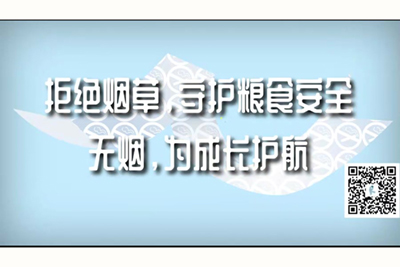 拒绝烟草，守护粮食安全
无烟，为成长护航